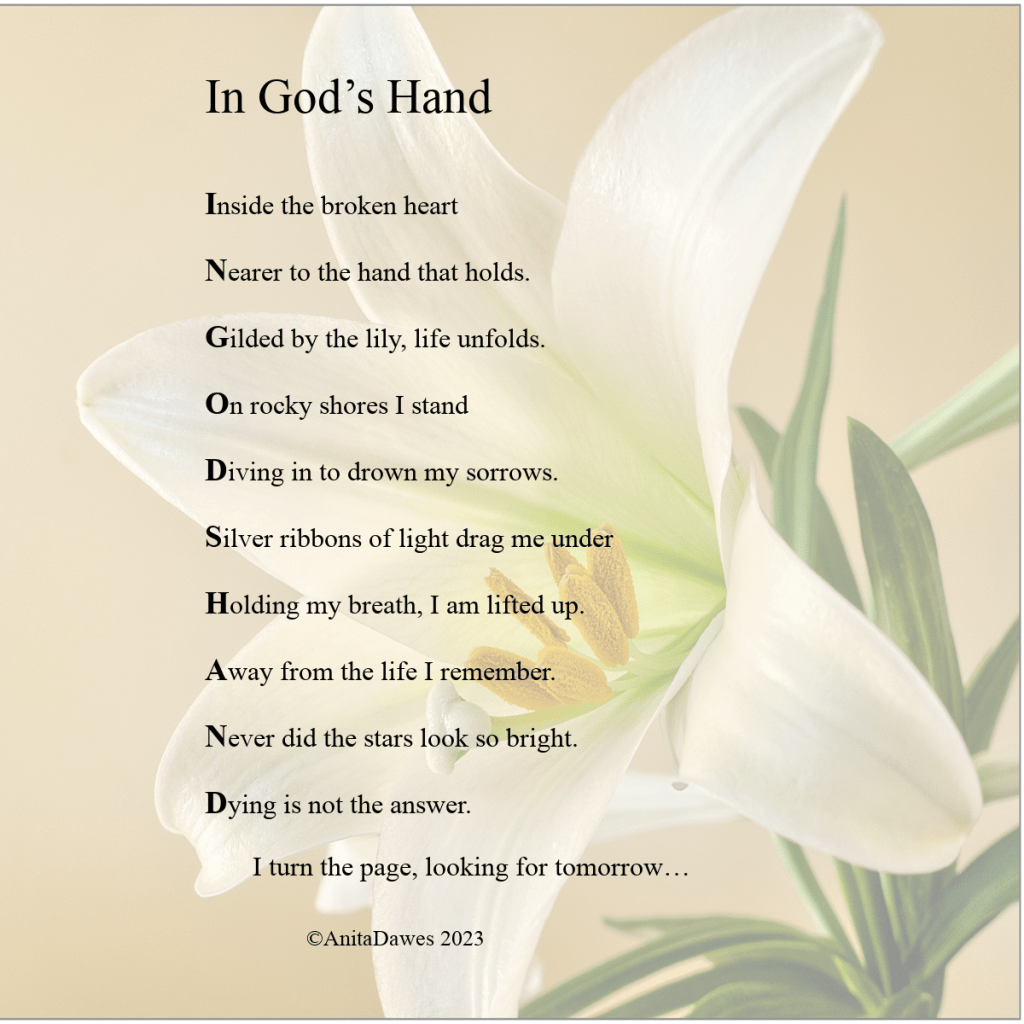 In God's Hand

Inside the broken heart

Nearer to the hand that holds.

Gilded by the lily, life unfolds.

On rocky shores I stand

Diving in to drown my sorrows.

Silver ribbons of light drag me under

Holding my breath, I am lifted up.

Away from the life I remember.

Never did the stars look so bright.

Dying is not the answer.

I turn the page, looking for tomorrow…

©AnitaDawes 2023